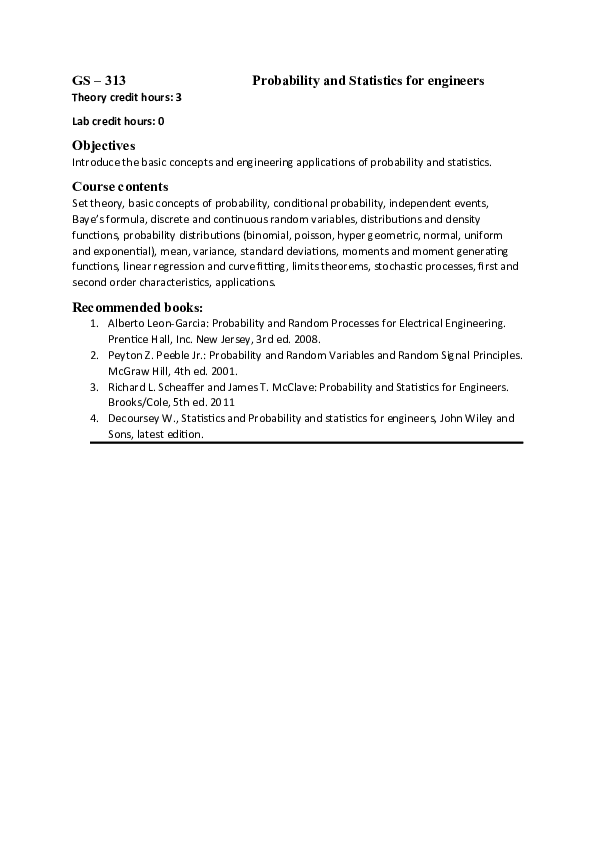 GS – 313 Probability and Statistics for engineers
Theory credit hours: 3

Lab credit hours: 0

Objectives
Introduce the basic concepts and engineering applications of probability and statistics.

Course contents
Set theory, basic concepts of probability, conditional probability, independent events, Baye's formula, discrete and continuous random variables, distributions and density functions, probability distributions (binomial, poisson, hyper geometric, normal, uniform and exponential), mean, variance, standard deviations, moments and moment generating functions, linear regression and curve fitting, limits theorems, stochastic processes, first and second order characteristics, applications.

Recommended books:
1. Alberto Leon-Garcia: Probability and Random Processes for Electrical Engineering. Prentice Hall, Inc. New Jersey, 3rd ed. 2008.
2. Peyton Z. Peeble Jr.: Probability and Random Variables and Random Signal Principles. McGraw Hill, 4th ed. 2001.
3. Richard L. Scheaffer and James T. McClave: Probability and Statistics for Engineers. Brooks/Cole, 5th ed. 2011
4. Decoursey W., Statistics and Probability and statistics for engineers, John Wiley and Sons, latest edition.